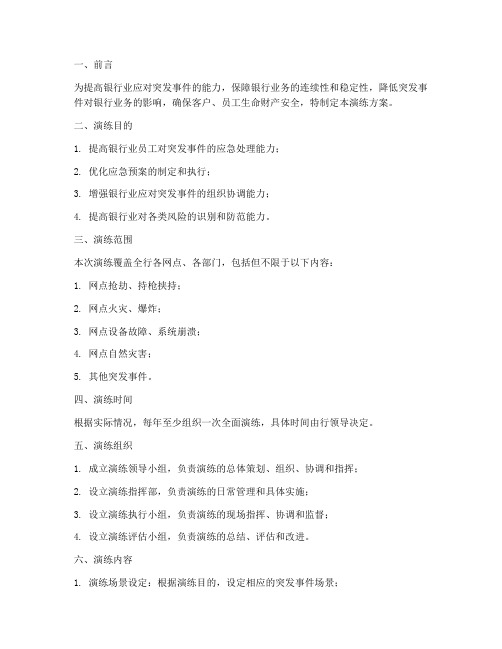 一、前言

为提高银行业应对突发事件的能力，保障银行业务的连续性和稳定性，降低突发事件对银行业务的影响，确保客户、员工生命财产安全，特制定本演练方案。

二、演练目的

1. 提高银行业员工对突发事件的应急处理能力；

2. 优化应急预案的制定和执行；

3. 增强银行业应对突发事件的组织协调能力；

4. 提高银行业对各类风险的识别和防范能力。

三、演练范围

本次演练覆盖全行各网点、各部门，包括但不限于以下内容：

1. 网点抢劫、持枪挟持；

2. 网点火灾、爆炸；

3. 网点设备故障、系统崩溃；

4. 网点自然灾害；

5. 其他突发事件。

四、演练时间

根据实际情况，每年至少组织一次全面演练，具体时间由行领导决定。

五、演练组织

1. 成立演练领导小组，负责演练的总体策划、组织、协调和指挥；

2. 设立演练指挥部，负责演练的日常管理和具体实施；

3. 设立演练执行小组，负责演练的现场指挥、协调和监督；

4. 设立演练评估小组，负责演练的总结、评估和改进。

六、演练内容

1. 演练场景设定：根据演练目的，设定相应的突发事件场景；